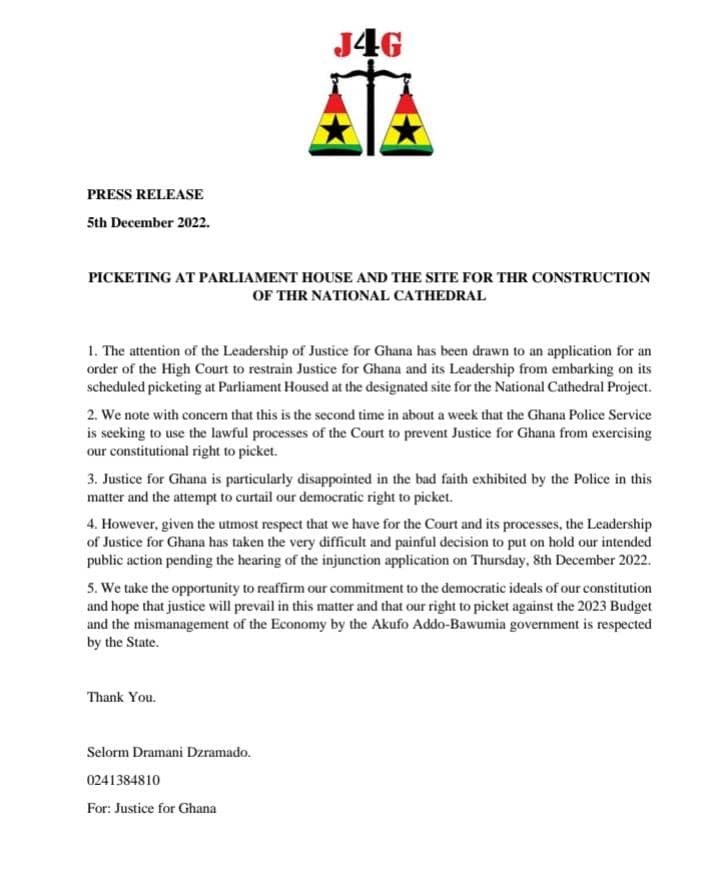 J4G

PRESS RELEASE

5th December 2022.

PICKETING AT PARLIAMENT HOUSE AND THE SITE FOR THR CONSTRUCTION OF THR NATIONAL CATHEDRAL

1. The attention of the Leadership of Justice for Ghana has been drawn to an application for an order of the High Court to restrain Justice for Ghana and its Leadership from embarking on its scheduled picketing at Parliament Housed at the designated site for the National Cathedral Project.

2. We note with concern that this is the second time in about a week that the Ghana Police Service is seeking to use the lawful processes of the Court to prevent Justice for Ghana from exercising our constitutional right to picket.

3. Justice for Ghana is particularly disappointed in the bad faith exhibited by the Police in this matter and the attempt to curtail our democratic right to picket.

4. However, given the utmost respect that we have for the Court and its processes, the Leadership of Justice for Ghana has taken the very difficult and painful decision to put on hold our intended public action pending the hearing of the injunction application on Thursday, 8th December 2022.

5. We take the opportunity to reaffirm our commitment to the democratic ideals of our constitution and hope that justice will prevail in this matter and that our right to picket against the 2023 Budget and the mismanagement of the Economy by the Akufo Addo-Bawumia government is respected by the State.

Thank You.

Selorm Dramani Dzramado.

0241384810

For: Justice for Ghana